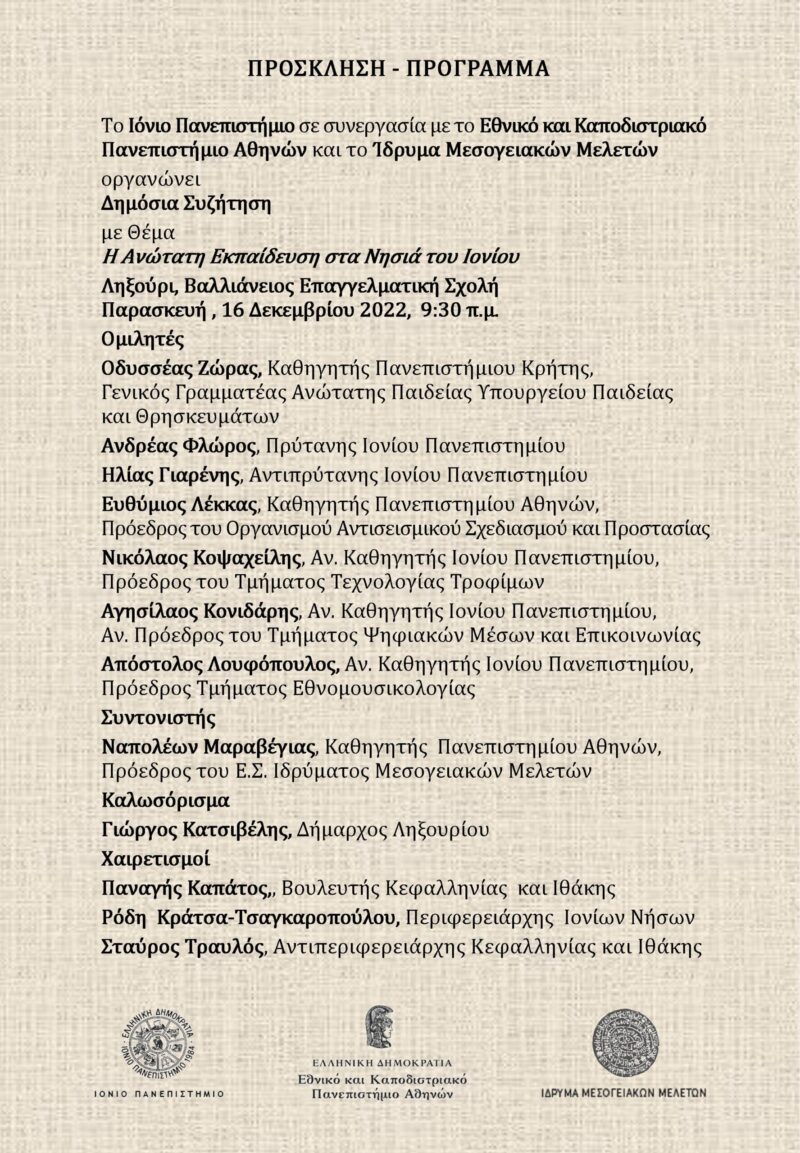 ΠΡΟΣΚΛΗΣΗ - ΠΡΟΓΡΑΜΜΑ

Το Ιόνιο Πανεπιστήμιο σε συνεργασία με το Εθνικό και Καποδιστριακό Πανεπιστήμιο Αθηνών και το Ίδρυμα Μεσογειακών Μελετών

οργανώνει

Δημόσια Συζήτηση

με Θέμα

Η Ανώτατη Εκπαίδευση στα Νησιά του Ιονίου

Ληξούρι, Βαλλιάνειος Επαγγελματική Σχολή

Παρασκευή , 16 Δεκεμβρίου 2022, 9:30 π.μ.

Ομιλητές

Οδυσσέας Ζώρας, Καθηγητής Πανεπιστήμιου Κρήτης, Γενικός Γραμματέας Ανώτατης Παιδείας Υπουργείου Παιδείας και Θρησκευμάτων

Ανδρέας Φλώρος, Πρύτανης Ιονίου Πανεπιστημίου

Ηλίας Γιαρένης, Αντιπρύτανης Ιονίου Πανεπιστημίου

Ευθύμιος Λέκκας, Καθηγητής Πανεπιστημίου Αθηνών, Πρόεδρος του Οργανισμού Αντισεισμικού Σχεδιασμού και Προστασίας

Νικόλαος Κοψαχείλης, Αν. Καθηγητής Ιονίου Πανεπιστημίου, Πρόεδρος του Τμήματος Τεχνολογίας Τροφίμων

Αγησίλαος Κονιδάρης, Αν. Καθηγητής Ιονίου Πανεπιστημίου, Αν. Πρόεδρος του Τμήματος Ψηφιακών Μέσων και Επικοινωνίας

Απόστολος Λουφόπουλος, Αν. Καθηγητής Ιονίου Πανεπιστημίου, Πρόεδρος Τμήματος Εθνομουσικολογίας

Συντονιστής

Ναπολέων Μαραβέγιας, Καθηγητής Πανεπιστημίου Αθηνών, Πρόεδρος του Ε.Σ. Ιδρύματος Μεσογειακών Μελετών

Καλωσόρισμα

Γιώργος Κατσιβέλης, Δήμαρχος Ληξουρίου

Χαιρετισμοί

Παναγής Καπάτος,, Βουλευτής Κεφαλληνίας και Ιθάκης

Ρόδη Κράτσα-Τσαγκαροπούλου, Περιφερειάρχης Ιονίων Νήσων

Σταύρος Τραυλός, Αντιπεριφερειάρχης Κεφαλληνίας και Ιθάκης

ΕΛΛΗΝΙΚΗ ΔΗΜΟΚΡΑΤΙΑ ΙΟΝΙΟ ΠΑΝΕΠΙΣΤΗΜΙΟ 1984

ΙΟΝΙΟ ΠΑΝΕΠΙΣΤΗΜΙΟ

ΕΛΛΗΝΙΚΗ ΔΗΜΟΚΡΑΤΙΑ
Εθνικό και Καποδιστριακό
Πανεπιστήμιο Αθηνών

ΙΔΡΥΜΑ ΜΕΣΟΓΕΙΑΚΩΝ ΜΕΛΕΤΩΝ